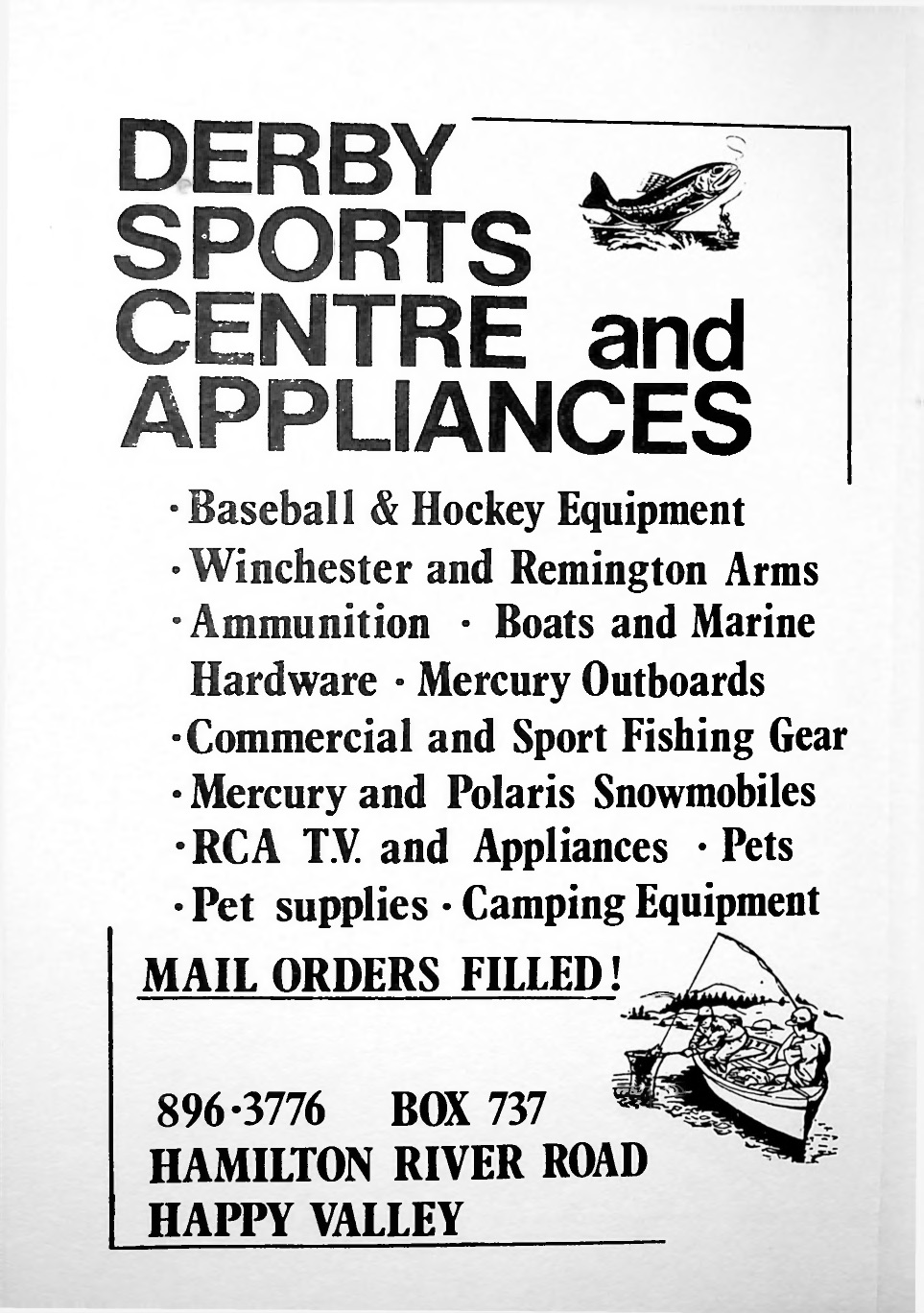 DERBY SPORTS CENTRE and APPLIANCES

· Baseball & Hockey Equipment
· Winchester and Remington Arms
· Ammunition · Boats and Marine Hardware · Mercury Outboards
· Commercial and Sport Fishing Gear
· Mercury and Polaris Snowmobiles
· RCA T.V. and Appliances · Pets
· Pet supplies · Camping Equipment

MAIL ORDERS FILLED!

896·3776 BOX 737
HAMILTON RIVER ROAD
HAPPY VALLEY